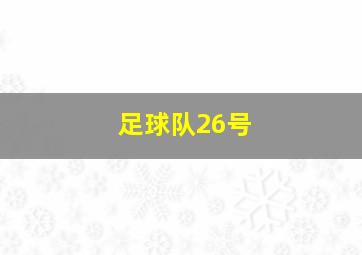 足球队26号